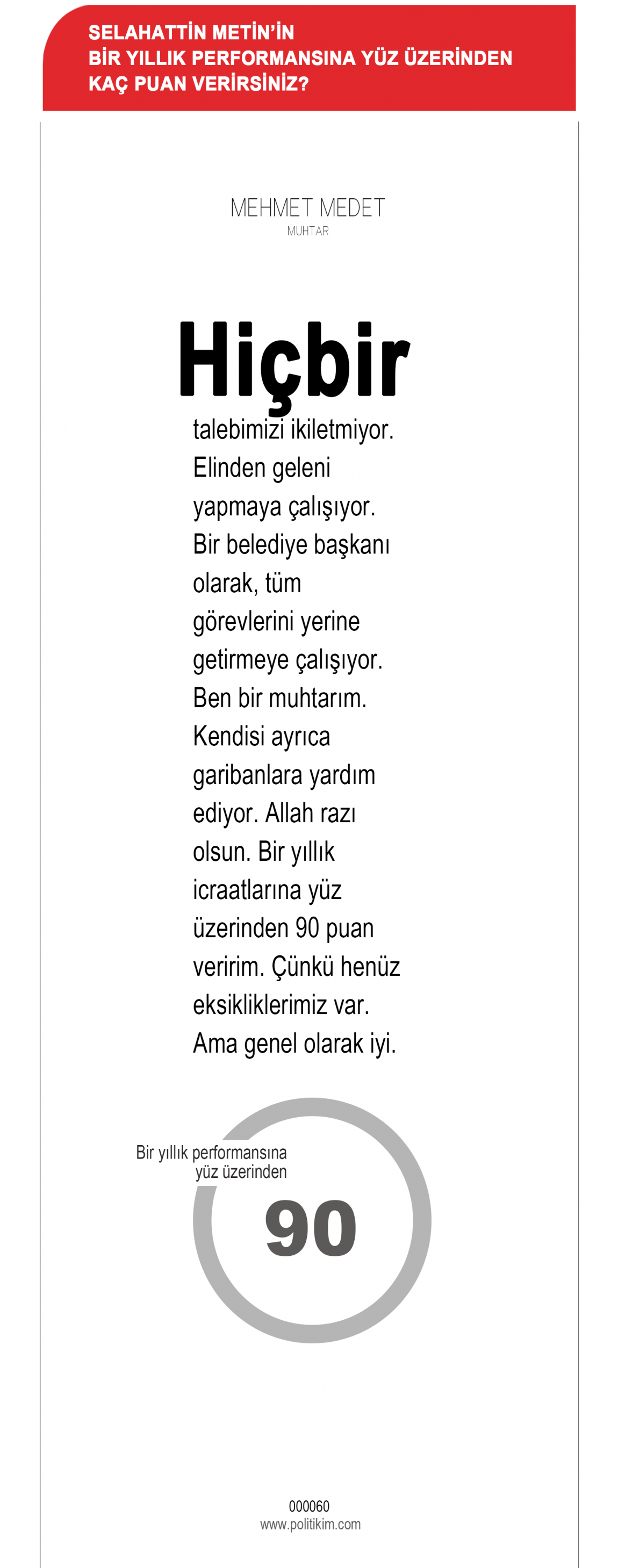 SELAHATTİN METİN'İN
BİR YILLIK PERFORMANSINA YÜZ ÜZERİNDEN
KAÇ PUAN VERİRSİNİZ?

MEHMET MEDET
MUHTAR

Hiçbir talebimizi ikiletmiyor. Elinden geleni yapmaya çalışıyor. Bir belediye başkanı olarak, tüm görevlerini yerine getirmeye çalışıyor. Ben bir muhtarım. Kendisi ayrıca garibanlara yardım ediyor. Allah razı olsun. Bir yıllık icraatlarına yüz üzerinden 90 puan veririm. Çünkü henüz eksikliklerimiz var. Ama genel olarak iyi.

Bir yıllık performansına yüz üzerinden

90

000060
www.politikim.com